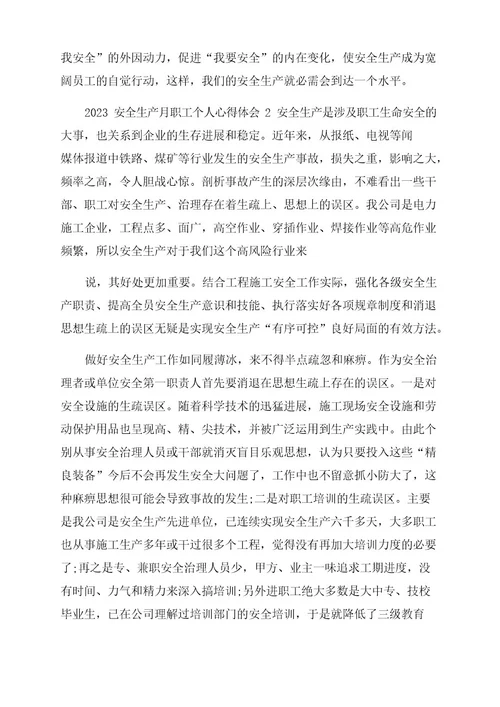 我安全”的外因动力，促进“我要安全”的内在变化，使安全生产成为宽阔员工的自觉行动，这样，我们的安全生产就必需会到达一个水平。

2023 安全生产月职工个人心得体会 2 安全生产是涉及职工生命安全的大事，也关系到企业的生存进展和稳定。近年来，从报纸、电视等闻媒体报道中铁路、煤矿等行业发生的安全生产事故，损失之重，影响之大，频率之高，令人胆战心惊。剖析事故产生的深层次缘由，不难看出一些干部、职工对安全生产、治理存在着生疏上、思想上的误区。我公司是电力施工企业，工程点多、面广，高空作业、穿插作业、焊接作业等高危作业频繁，所以安全生产对于我们这个高风险行业来

说，其好处更加重要。结合工程施工安全工作实际，强化各级安全生产职责、提高全员安全生产意识和技能、执行落实好各项规章制度和消退思想生疏上的误区无疑是实现安全生产“有序可控”良好局面的有效方法。

做好安全生产工作如同履薄冰，来不得半点疏忽和麻痹。作为安全治理者或单位安全第一职责人首先要消退在思想生疏上存在的误区。一是对安全设施的生疏误区。随着科学技术的迅猛进展，施工现场安全设施和劳动保护用品也呈现高、精、尖技术，并被广泛运用到生产实践中。由此个别从事安全治理人员或干部就消灭盲目乐观思想，认为只要投入这些“精良装备”今后不会再发生安全大问题了，工作中也不留意抓小防大了，这种麻痹思想很可能会导致事故的发生;二是对职工培训的生疏误区。主要是我公司是安全生产先进单位，已连续实现安全生产六千多天，大多职工也从事施工生产多年或干过很多个工程，觉得没有再加大培训力度的必要了;再之是专、兼职安全治理人员少，甲方、业主一味追求工期进度，没有时间、力气和精力来深入搞培训;另外进职工绝大多数是大中专、技校毕业生，已在公司理解过培训部门的安全培训，于是就降低了三级教育